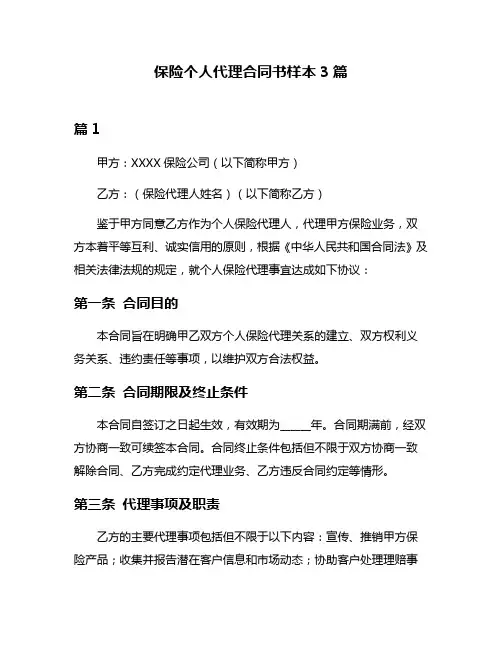 保险个人代理合同书样本 3 篇

篇 1

甲方：XXXX 保险公司（以下简称甲方）

乙方：（保险代理人姓名）（以下简称乙方）

鉴于甲方同意乙方作为个人保险代理人，代理甲方保险业务，双方本着平等互利、诚实信用的原则，根据《中华人民共和国合同法》及相关法律法规的规定，就个人保险代理事宜达成如下协议：

第一条 合同目的

本合同旨在明确甲乙双方个人保险代理关系的建立、双方权利义务关系、违约责任等事项，以维护双方合法权益。

第二条 合同期限及终止条件

本合同自签订之日起生效，有效期为_____年。合同期满前，经双方协商一致可续签本合同。合同终止条件包括但不限于双方协商一致解除合同、乙方完成约定代理业务、乙方违反合同约定等情形。

第三条 代理事项及职责

乙方的主要代理事项包括但不限于以下内容：宣传、推销甲方保险产品；收集并报告潜在客户信息和市场动态；协助客户处理理赔事